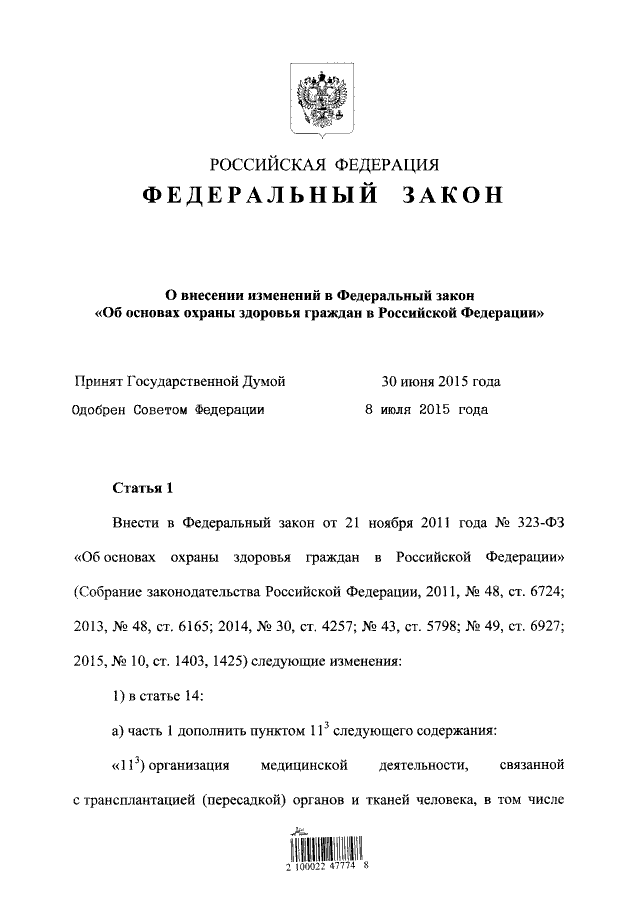 РОССИЙСКАЯ ФЕДЕРАЦИЯ
ФЕДЕРАЛЬНЫЙ ЗАКОН

О внесении изменений в Федеральный закон «Об основах охраны здоровья граждан в Российской Федерации»

Принят Государственной Думой 30 июня 2015 года
Одобрен Советом Федерации 8 июля 2015 года

Статья 1

Внести в Федеральный закон от 21 ноября 2011 года № 323-ФЗ «Об основах охраны здоровья граждан в Российской Федерации» (Собрание законодательства Российской Федерации, 2011, № 48, ст. 6724; 2013, № 48, ст. 6165; 2014, № 30, ст. 4257; № 43, ст. 5798; № 49, ст. 6927; 2015, № 10, ст. 1403, 1425) следующие изменения:

1) в статье 14:

а) часть 1 дополнить пунктом $11^3$ следующего содержания:

«$11^3$) организация медицинской деятельности, связанной с трансплантацией (пересадкой) органов и тканей человека, в том числе

2 100022 47774 8